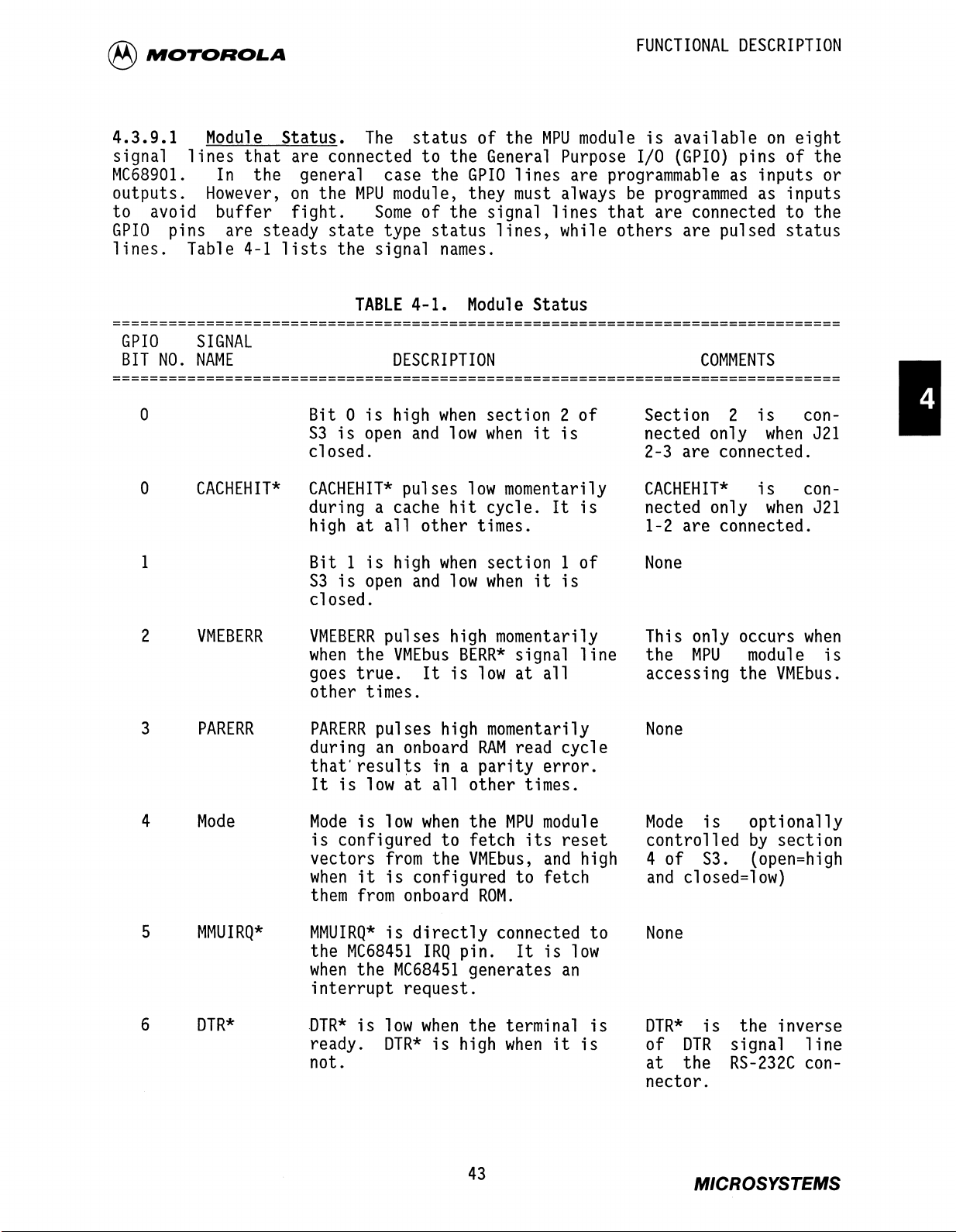 MOTOROLA

FUNCTIONAL DESCRIPTION

4.3.9.1 Module Status. The status of the MPU module is available on eight signal lines that are connected to the General Purpose I/O (GPIO) pins of the MC68901. In the general case the GPIO lines are programmable as inputs or outputs. However, on the MPU module, they must always be programmed as inputs to avoid buffer fight. Some of the signal lines that are connected to the GPIO pins are steady state type status lines, while others are pulsed status lines. Table 4-1 lists the signal names.

TABLE 4-1. Module Status

| GPIO BIT NO. | SIGNAL NAME | DESCRIPTION | COMMENTS |
|---|---|---|---|
| 0 | | Bit 0 is high when section 2 of S3 is open and low when it is closed. | Section 2 is connected only when J21 2-3 are connected. |
| 0 | CACHEHIT* | CACHEHIT* pulses low momentarily during a cache hit cycle. It is high at all other times. | CACHEHIT* is connected only when J21 1-2 are connected. |
| 1 | | Bit 1 is high when section 1 of S3 is open and low when it is closed. | None |
| 2 | VMEBERR | VMEBERR pulses high momentarily when the VMEbus BERR* signal line goes true. It is low at all other times. | This only occurs when the MPU module is accessing the VMEbus. |
| 3 | PARERR | PARERR pulses high momentarily during an onboard RAM read cycle that results in a parity error. It is low at all other times. | None |
| 4 | Mode | Mode is low when the MPU module is configured to fetch its reset vectors from the VMEbus, and high when it is configured to fetch them from onboard ROM. | Mode is optionally controlled by section 4 of S3. (open=high and closed=low) |
| 5 | MMUIRQ* | MMUIRQ* is directly connected to the MC68451 IRQ pin. It is low when the MC68451 generates an interrupt request. | None |
| 6 | DTR* | DTR* is low when the terminal is ready. DTR* is high when it is not. | DTR* is the inverse of DTR signal line at the RS-232C connector. |

4

43

MICROSYSTEMS